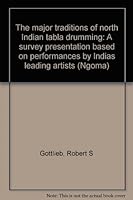 The major traditions of north Indian tabla drumming: A survey presentation based on performances by Indias leading artists (Ngoma)

Gottlieb, Robert S

Note: This is not the actual book cover